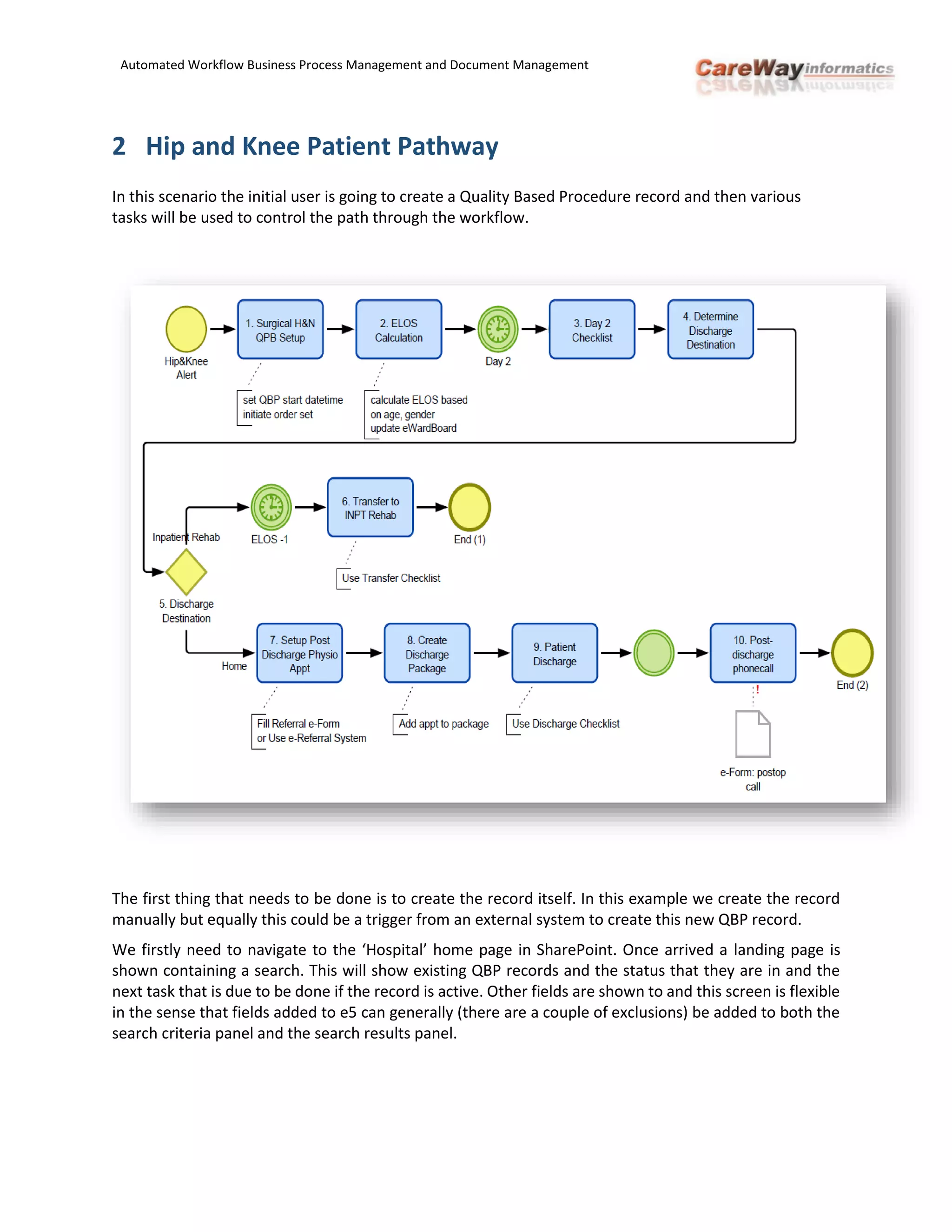 Automated Workflow Business Process Management and Document Management

CareWay informatics

2 Hip and Knee Patient Pathway

In this scenario the initial user is going to create a Quality Based Procedure record and then various tasks will be used to control the path through the workflow.

Hip&Knee Alert

1. Surgical H&N QPB Setup

2. ELOS Calculation

Day 2

3. Day 2 Checklist

4. Determine Discharge Destination

set QBP start datetime
initiate order set

calculate ELOS based on age, gender
update eWardBoard

Inpatient Rehab

ELOS -1

6. Transfer to INPT Rehab

End (1)

Use Transfer Checklist

5. Discharge Destination

Home

7. Setup Post Discharge Physio Appt

8. Create Discharge Package

9. Patient Discharge

10. Post-discharge phonecall

End (2)

Fill Referral e-Form
or Use e-Referral System

Add appt to package

Use Discharge Checklist

e-Form: postop call

The first thing that needs to be done is to create the record itself. In this example we create the record manually but equally this could be a trigger from an external system to create this new QBP record.

We firstly need to navigate to the ‘Hospital’ home page in SharePoint. Once arrived a landing page is shown containing a search. This will show existing QBP records and the status that they are in and the next task that is due to be done if the record is active. Other fields are shown to and this screen is flexible in the sense that fields added to e5 can generally (there are a couple of exclusions) be added to both the search criteria panel and the search results panel.